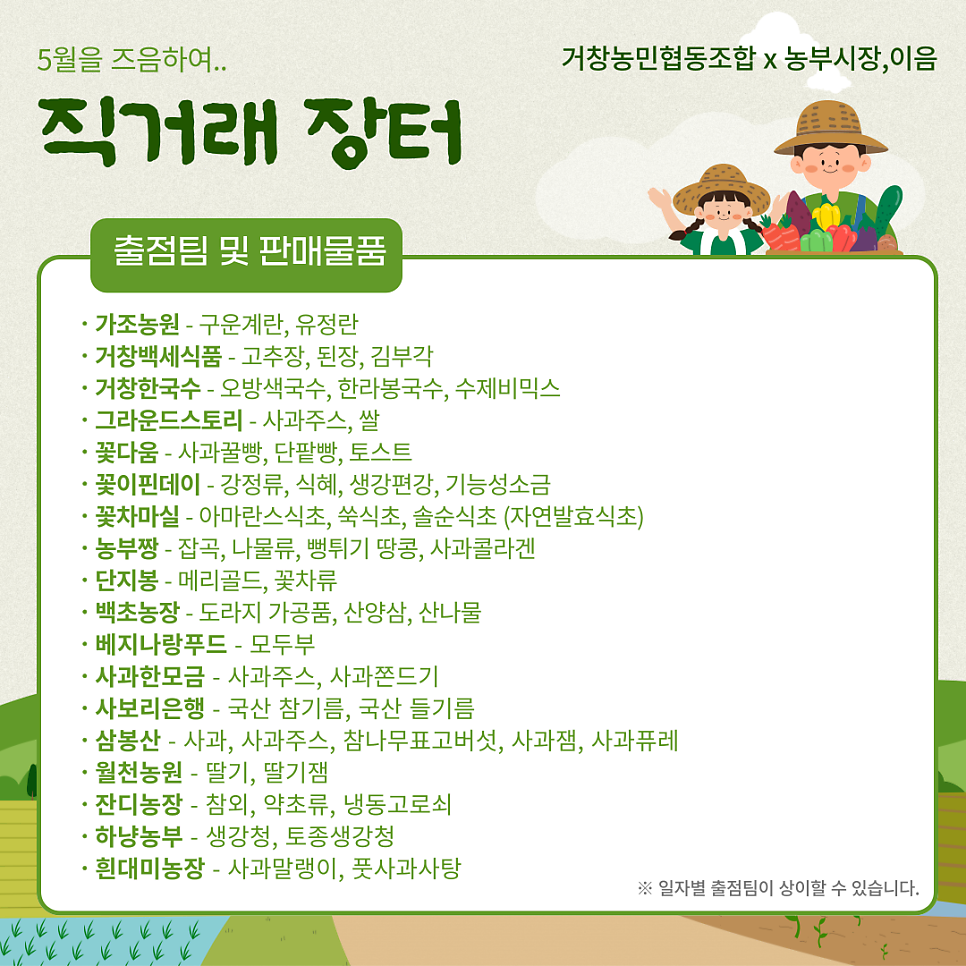 5월을 즈음하여..

거창농민협동조합 x 농부시장,이음

직거래 장터

출점팀 및 판매물품

· 가조농원 - 구운계란, 유정란
· 거창백세식품 - 고추장, 된장, 김부각
· 거창한국수 - 오방색국수, 한라봉국수, 수제비믹스
· 그라운드스토리 - 사과주스, 쌀
· 꽃다움 - 사과꿀빵, 단팥빵, 토스트
· 꽃이핀데이 - 강정류, 식혜, 생강편강, 기능성소금
· 꽃차마실 - 아마란스식초, 쑥식초, 솔순식초 (자연발효식초)
· 농부짱 - 잡곡, 나물류, 뻥튀기 땅콩, 사과콜라겐
· 단지봉 - 메리골드, 꽃차류
· 백초농장 - 도라지 가공품, 산양삼, 산나물
· 베지나랑푸드 - 모두부
· 사과한모금 - 사과주스, 사과쫀드기
· 사보리은행 - 국산 참기름, 국산 들기름
· 삼봉산 - 사과, 사과주스, 참나무표고버섯, 사과잼, 사과퓨레
· 월천농원 - 딸기, 딸기잼
· 잔디농장 - 참외, 약초류, 냉동고로쇠
· 하냥농부 - 생강청, 토종생강청
· 흰대미농장 - 사과말랭이, 풋사과사탕

※ 일자별 출점팀이 상이할 수 있습니다.